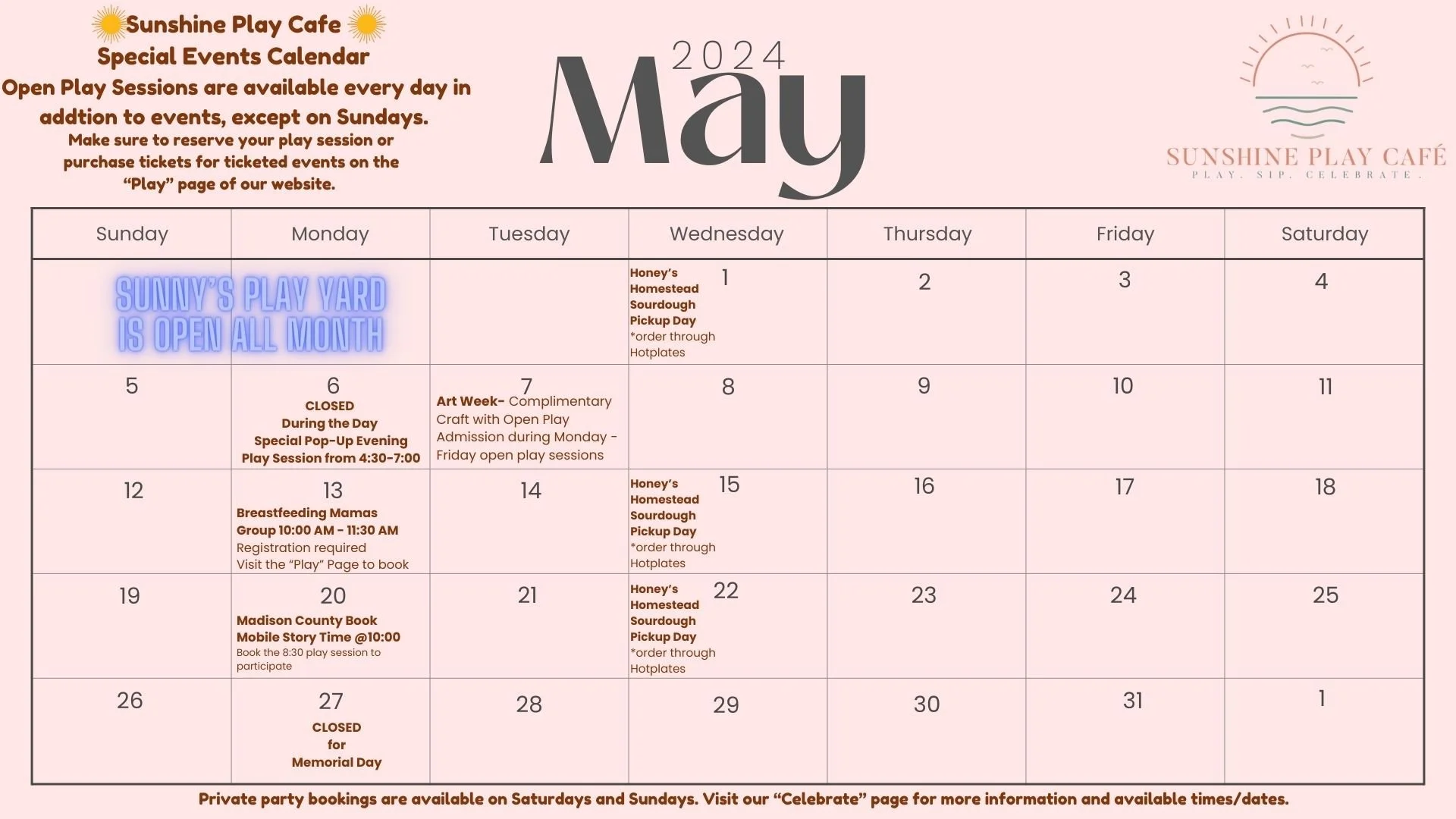 Sunshine Play Cafe
Special Events Calendar
Open Play Sessions are available every day in addtion to events, except on Sundays.
Make sure to reserve your play session or purchase tickets for ticketed events on the "Play" page of our website.

2024
May

SUNSHINE PLAY CAFÉ
PLAY. SIP. CELEBRATE.

| Sunday | Monday | Tuesday | Wednesday | Thursday | Friday | Saturday |
|---|---|---|---|---|---|---|
| SUNNY'S PLAY YARD IS OPEN ALL MONTH | | | 1 Honey's Homestead Sourdough Pickup Day *order through Hotplates | 2 | 3 | 4 |
| 5 | 6 CLOSED During the Day Special Pop-Up Evening Play Session from 4:30-7:00 | 7 Art Week- Complimentary Craft with Open Play Admission during Monday - Friday open play sessions | 8 | 9 | 10 | 11 |
| 12 | 13 Breastfeeding Mamas Group 10:00 AM - 11:30 AM Registration required Visit the "Play" Page to book | 14 | 15 Honey's Homestead Sourdough Pickup Day *order through Hotplates | 16 | 17 | 18 |
| 19 | 20 Madison County Book Mobile Story Time @10:00 Book the 8:30 play session to participate | 21 | 22 Honey's Homestead Sourdough Pickup Day *order through Hotplates | 23 | 24 | 25 |
| 26 | 27 CLOSED for Memorial Day | 28 | 29 | 30 | 31 | 1 |

Private party bookings are available on Saturdays and Sundays. Visit our "Celebrate" page for more information and available times/dates.